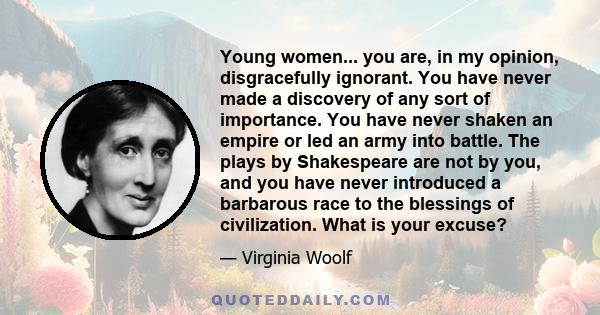 Young women... you are, in my opinion, disgracefully ignorant. You have never made a discovery of any sort of importance. You have never shaken an empire or led an army into battle. The plays by Shakespeare are not by you, and you have never introduced a barbarous race to the blessings of civilization. What is your excuse?

— Virginia Woolf

QUOTEDDAILY.COM